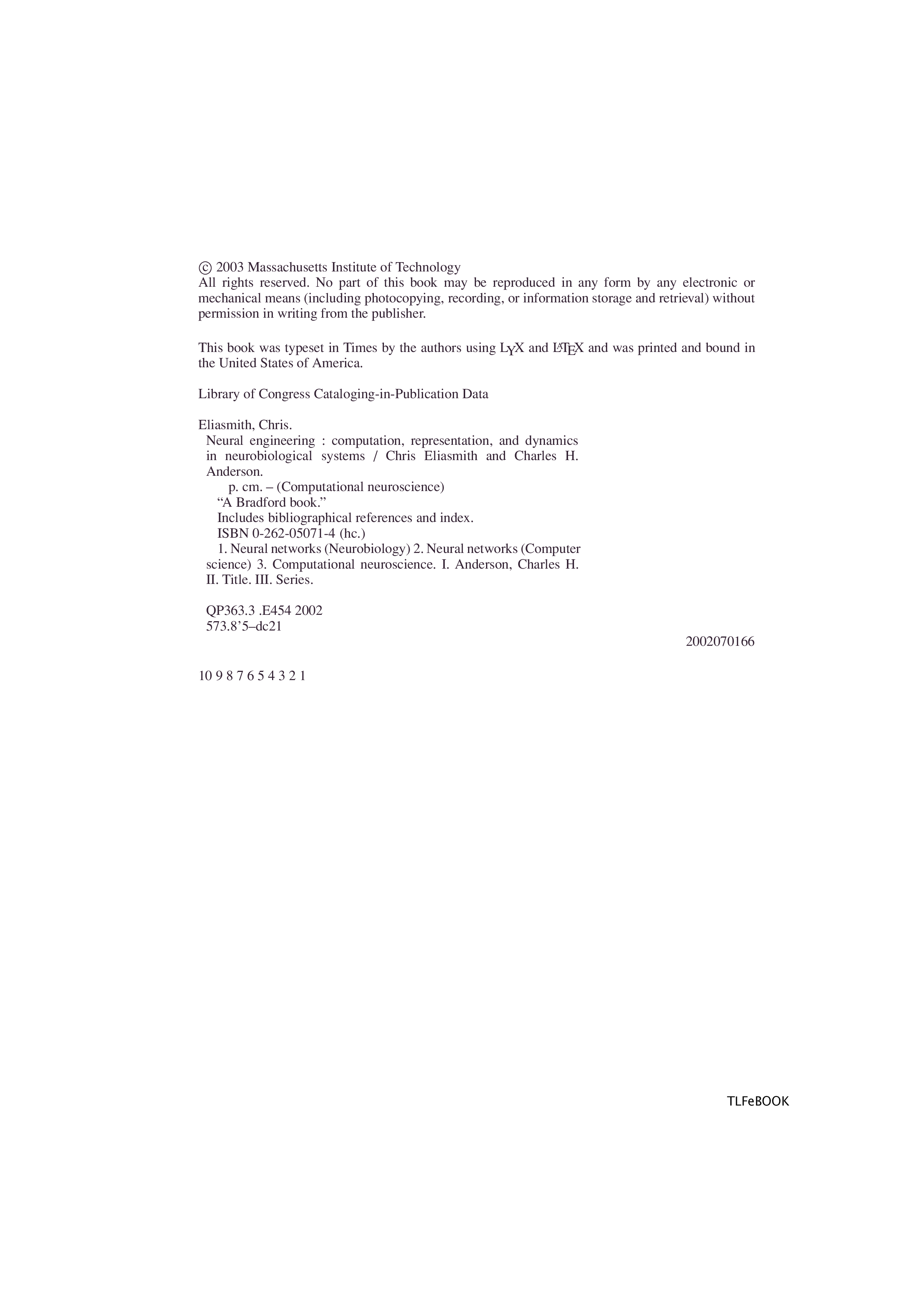 © 2003 Massachusetts Institute of Technology
All rights reserved. No part of this book may be reproduced in any form by any electronic or mechanical means (including photocopying, recording, or information storage and retrieval) without permission in writing from the publisher.

This book was typeset in Times by the authors using LYX and LATEX and was printed and bound in the United States of America.

Library of Congress Cataloging-in-Publication Data

Eliasmith, Chris.
Neural engineering : computation, representation, and dynamics in neurobiological systems / Chris Eliasmith and Charles H. Anderson.
p. cm. – (Computational neuroscience)
"A Bradford book."
Includes bibliographical references and index.
ISBN 0-262-05071-4 (hc.)
1. Neural networks (Neurobiology) 2. Neural networks (Computer science) 3. Computational neuroscience. I. Anderson, Charles H. II. Title. III. Series.

QP363.3 .E454 2002
573.8'5–dc21

2002070166

10 9 8 7 6 5 4 3 2 1

TLFeBOOK